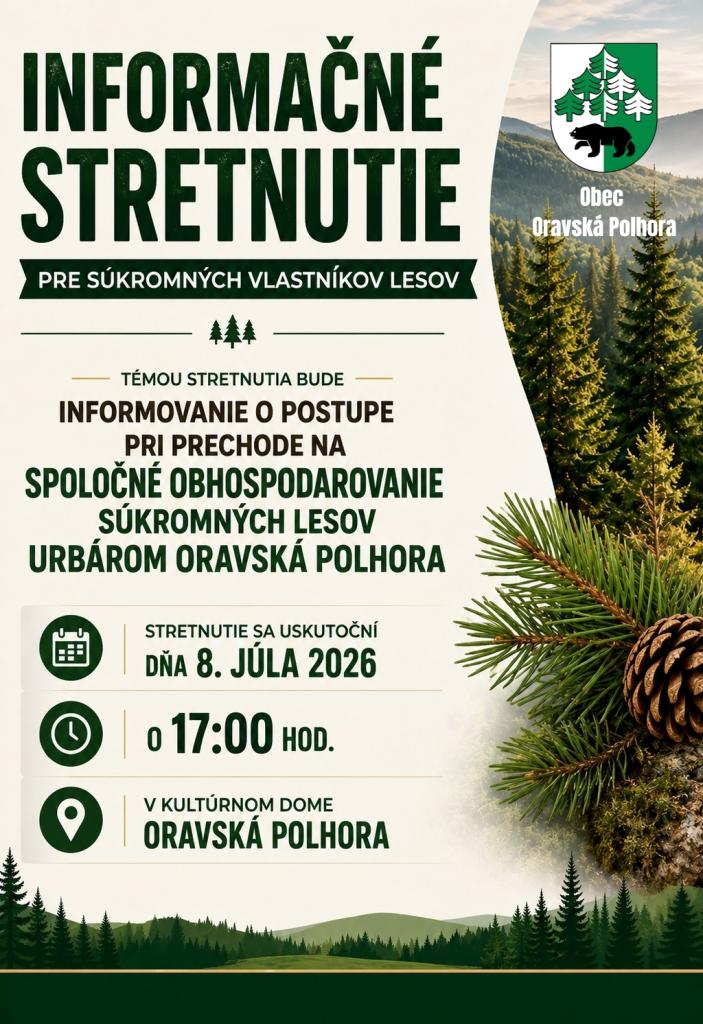 INFORMAČNÉ STRETNUTIE

PRE SÚKROMNÝCH VLASTNÍKOV LESOV

Obec
Oravská Polhora

TÉMOU STRETNUTIA BUDE

INFORMOVANIE O POSTUPE PRI PRECHODE NA SPOLOČNÉ OBHOSPODAROVANIE SÚKROMNÝCH LESOV URBÁROM ORAVSKÁ POLHORA

STRETNUTIE SA USKUTOČNÍ
DŇA 8. JÚLA 2026

O 17:00 HOD.

V KULTÚRNOM DOME
ORAVSKÁ POLHORA